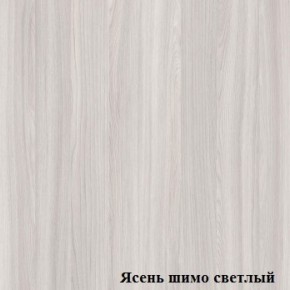 Ясень шимо светлый